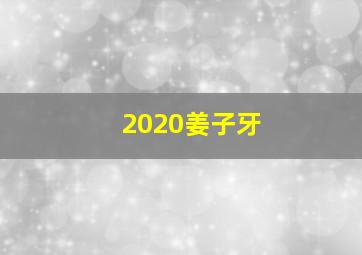 2020姜子牙